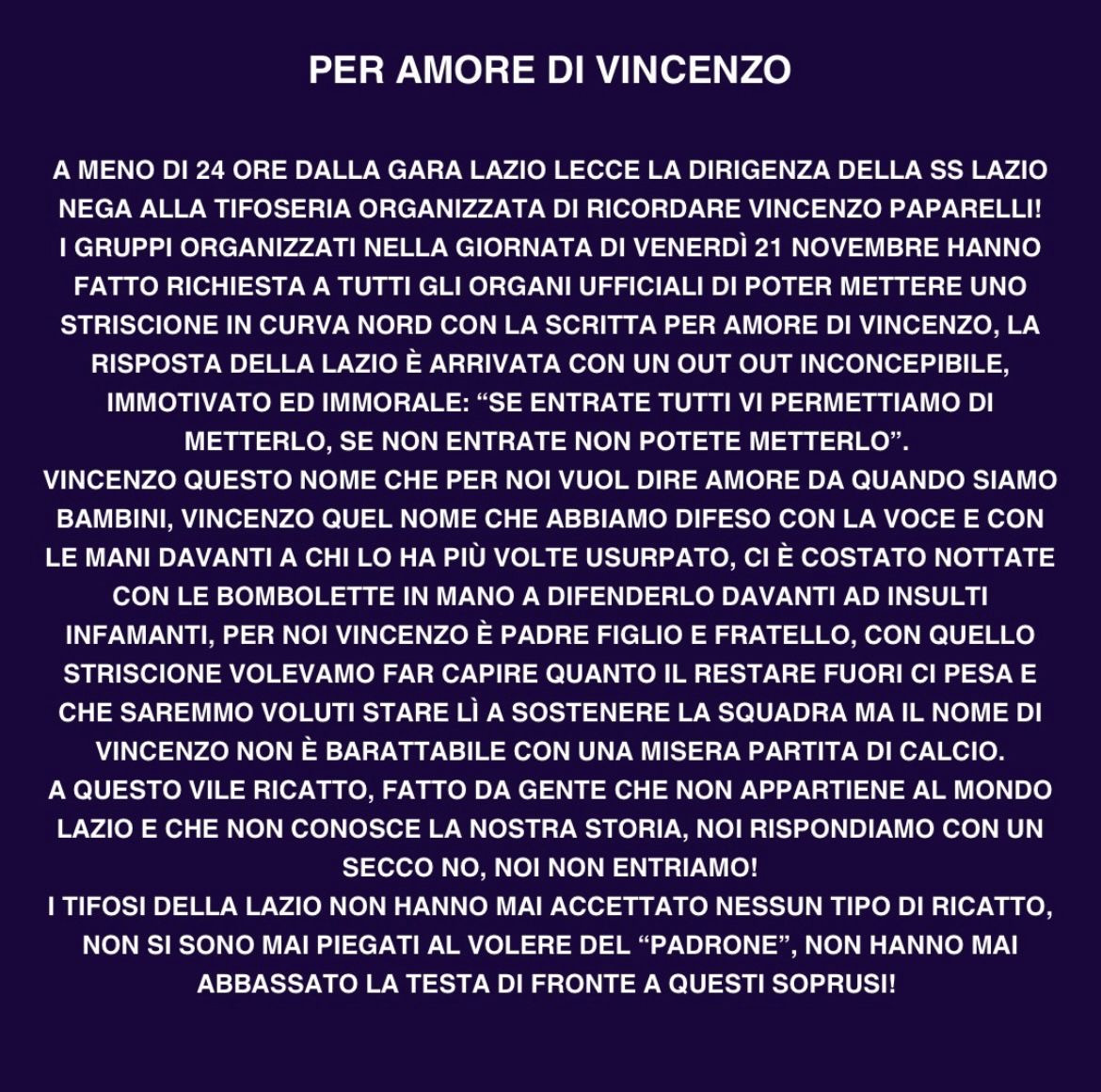 PER AMORE DI VINCENZO

A MENO DI 24 ORE DALLA GARA LAZIO LECCE LA DIRIGENZA DELLA SS LAZIO NEGA ALLA TIFOSERIA ORGANIZZATA DI RICORDARE VINCENZO PAPARELLI!
I GRUPPI ORGANIZZATI NELLA GIORNATA DI VENERDÌ 21 NOVEMBRE HANNO FATTO RICHIESTA A TUTTI GLI ORGANI UFFICIALI DI POTER METTERE UNO STRISCIONE IN CURVA NORD CON LA SCRITTA PER AMORE DI VINCENZO, LA RISPOSTA DELLA LAZIO È ARRIVATA CON UN OUT OUT INCONCEPIBILE, IMMOTIVATO ED IMMORALE: “SE ENTRATE TUTTI VI PERMETTIAMO DI METTERLO, SE NON ENTRATE NON POTETE METTERLO”.
VINCENZO QUESTO NOME CHE PER NOI VUOL DIRE AMORE DA QUANDO SIAMO BAMBINI, VINCENZO QUEL NOME CHE ABBIAMO DIFESO CON LA VOCE E CON LE MANI DAVANTI A CHI LO HA PIÙ VOLTE USURPATO, CI È COSTATO NOTTATE CON LE BOMBOLETTE IN MANO A DIFENDERLO DAVANTI AD INSULTI INFAMANTI, PER NOI VINCENZO È PADRE FIGLIO E FRATELLO, CON QUELLO STRISCIONE VOLEVAMO FAR CAPIRE QUANTO IL RESTARE FUORI CI PESA E CHE SAREMMO VOLUTI STARE LÌ A SOSTENERE LA SQUADRA MA IL NOME DI VINCENZO NON È BARATTABILE CON UNA MISERA PARTITA DI CALCIO.
A QUESTO VILE RICATTO, FATTO DA GENTE CHE NON APPARTIENE AL MONDO LAZIO E CHE NON CONOSCE LA NOSTRA STORIA, NOI RISPONDIAMO CON UN SECCO NO, NOI NON ENTRIAMO!
I TIFOSI DELLA LAZIO NON HANNO MAI ACCETTATO NESSUN TIPO DI RICATTO, NON SI SONO MAI PIEGATI AL VOLERE DEL “PADRONE”, NON HANNO MAI ABBASSATO LA TESTA DI FRONTE A QUESTI SOPRUSI!